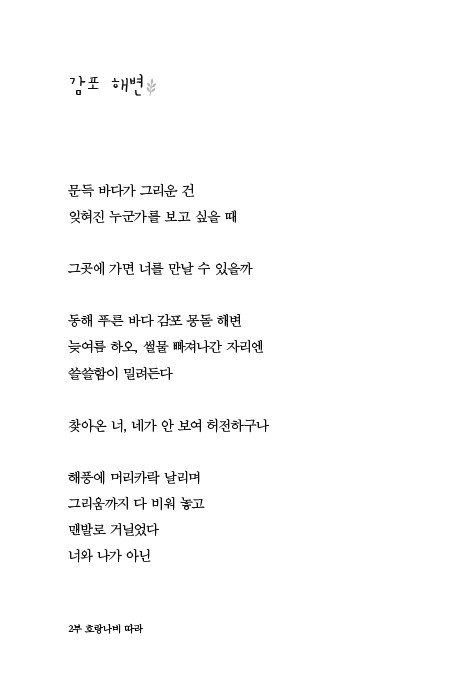 감포 해변

문득 바다가 그리운 건
잊혀진 누군가를 보고 싶을 때

그곳에 가면 너를 만날 수 있을까

동해 푸른 바다 감포 몽돌 해변
늦여름 하오, 썰물 빠져나간 자리엔
쓸쓸함이 밀려든다

찾아온 너, 네가 안 보여 허전하구나

해풍에 머리카락 날리며
그리움까지 다 비워 놓고
맨발로 거닐었다
너와 나가 아닌

2부 호랑나비 따라